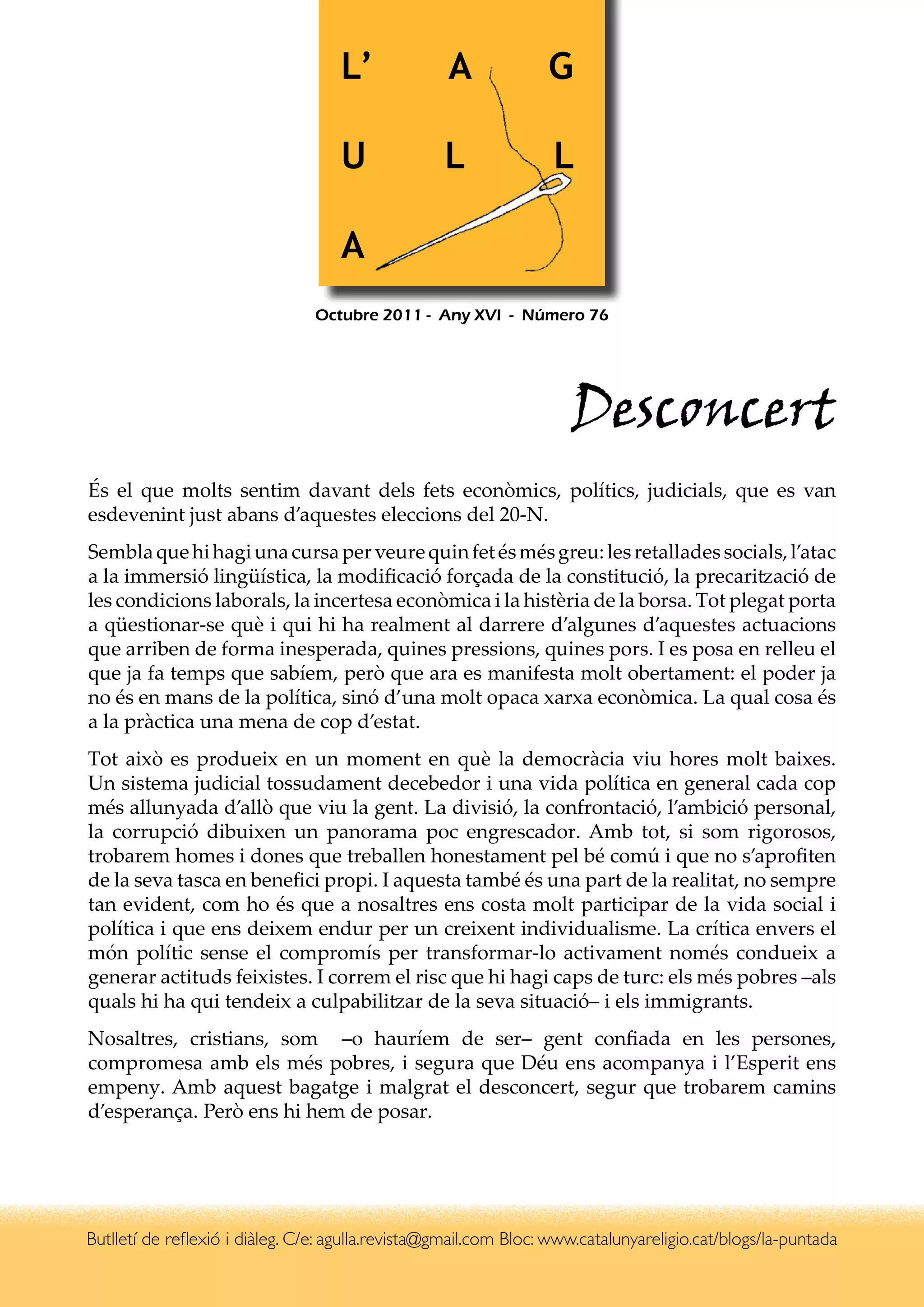 L' A G
U L L
A

Octubre 2011 - Any XVI - Número 76

Desconcert

És el que molts sentim davant dels fets econòmics, polítics, judicials, que es van esdevenint just abans d'aquestes eleccions del 20-N.

Sembla que hi hagi una cursa per veure quin fet és més greu: les retallades socials, l'atac a la immersió lingüística, la modificació forçada de la constitució, la precarització de les condicions laborals, la incertesa econòmica i la histèria de la borsa. Tot plegat porta a qüestionar-se què i qui hi ha realment al darrere d'algunes d'aquestes actuacions que arriben de forma inesperada, quines pressions, quines pors. I es posa en relleu el que ja fa temps que sabíem, però que ara es manifesta molt obertament: el poder ja no és en mans de la política, sinó d'una molt opaca xarxa econòmica. La qual cosa és a la pràctica una mena de cop d'estat.

Tot això es produeix en un moment en què la democràcia viu hores molt baixes. Un sistema judicial tossudament decebedor i una vida política en general cada cop més allunyada d'allò que viu la gent. La divisió, la confrontació, l'ambició personal, la corrupció dibuixen un panorama poc engrescador. Amb tot, si som rigorosos, trobarem homes i dones que treballen honestament pel bé comú i que no s'aprofiten de la seva tasca en benefici propi. I aquesta també és una part de la realitat, no sempre tan evident, com ho és que a nosaltres ens costa molt participar de la vida social i política i que ens deixem endur per un creixent individualisme. La crítica envers el món polític sense el compromís per transformar-lo activament només condueix a generar actituds feixistes. I correm el risc que hi hagi caps de turc: els més pobres –als quals hi ha qui tendeix a culpabilitzar de la seva situació– i els immigrants.

Nosaltres, cristians, som –o hauríem de ser– gent confiada en les persones, compromesa amb els més pobres, i segura que Déu ens acompanya i l'Esperit ens empeny. Amb aquest bagatge i malgrat el desconcert, segur que trobarem camins d'esperança. Però ens hi hem de posar.

Butlletí de reflexió i diàleg. C/e: agulla.revista@gmail.com Bloc: www.catalunyareligio.cat/blogs/la-puntada